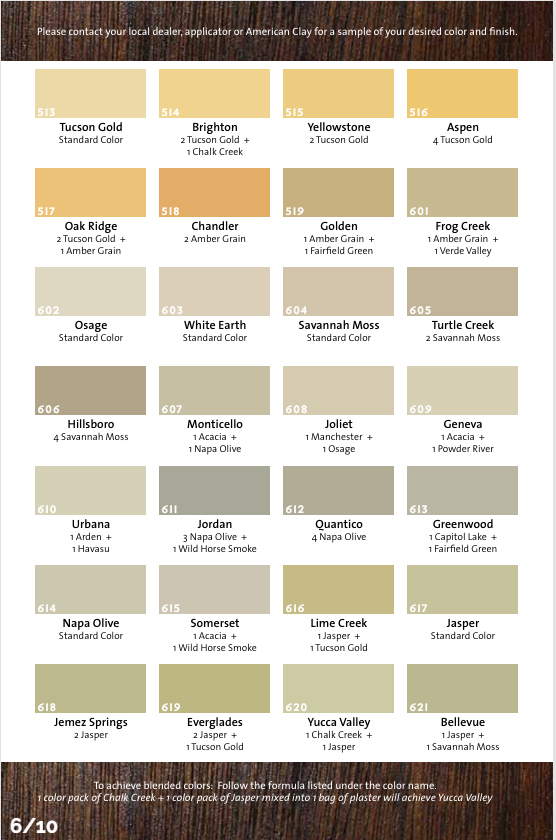 Please contact your local dealer, applicator or American Clay for a sample of your desired color and finish.

513
Tucson Gold
Standard Color

514
Brighton
2 Tucson Gold +
1 Chalk Creek

515
Yellowstone
2 Tucson Gold

516
Aspen
4 Tucson Gold

517
Oak Ridge
2 Tucson Gold +
1 Amber Grain

518
Chandler
2 Amber Grain

519
Golden
1 Amber Grain +
1 Fairfield Green

601
Frog Creek
1 Amber Grain +
1 Verde Valley

602
Osage
Standard Color

603
White Earth
Standard Color

604
Savannah Moss
Standard Color

605
Turtle Creek
2 Savannah Moss

606
Hillsboro
4 Savannah Moss

607
Monticello
1 Acacia +
1 Napa Olive

608
Joliet
1 Manchester +
1 Osage

609
Geneva
1 Acacia +
1 Powder River

610
Urbana
1 Arden +
1 Havasu

611
Jordan
3 Napa Olive +
1 Wild Horse Smoke

612
Quantico
4 Napa Olive

613
Greenwood
1 Capitol Lake +
1 Fairfield Green

614
Napa Olive
Standard Color

615
Somerset
1 Acacia +
1 Wild Horse Smoke

616
Lime Creek
1 Jasper +
1 Tucson Gold

617
Jasper
Standard Color

618
Jemez Springs
2 Jasper

619
Everglades
2 Jasper +
1 Tucson Gold

620
Yucca Valley
1 Chalk Creek +
1 Jasper

621
Bellevue
1 Jasper +
1 Savannah Moss

To achieve blended colors: Follow the formula listed under the color name.
1 color pack of Chalk Creek + 1 color pack of Jasper mixed into 1 bag of plaster will achieve Yucca Valley

6/10